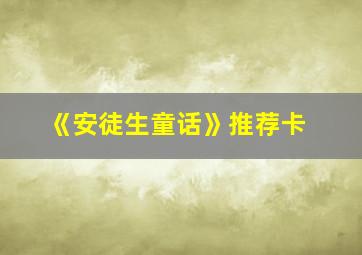 《安徒生童话》推荐卡